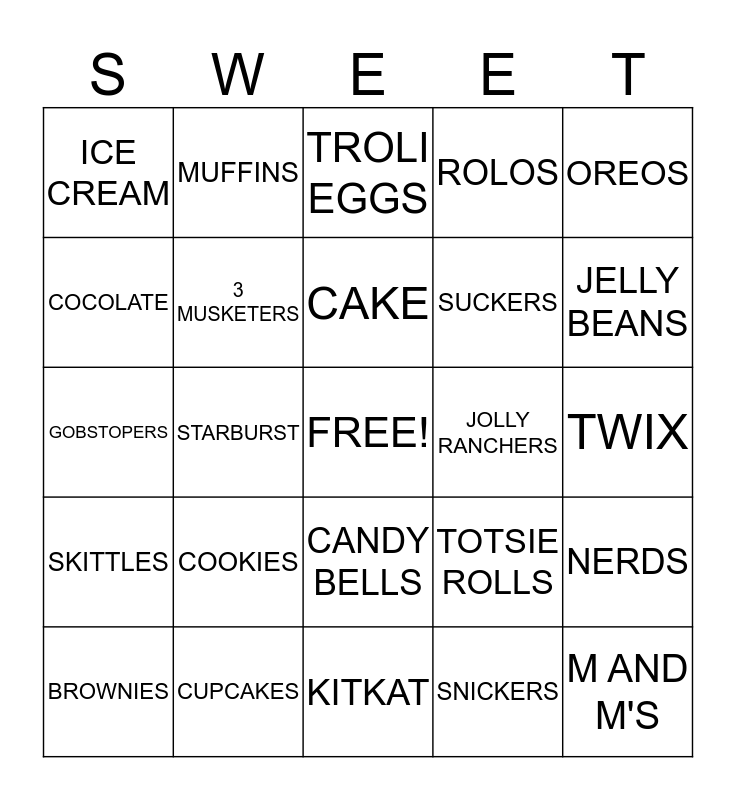 | S | W | E | E | T |
|---|---|---|---|---|
| ICE CREAM | MUFFINS | TROLI EGGS | ROLOS | OREOS |
| COCOLATE | 3 MUSKETERS | CAKE | SUCKERS | JELLY BEANS |
| GOBSTOPERS | STARBURST | FREE! | JOLLY RANCHERS | TWIX |
| SKITTLES | COOKIES | CANDY BELLS | TOTSIE ROLLS | NERDS |
| BROWNIES | CUPCAKES | KITKAT | SNICKERS | M AND M'S |